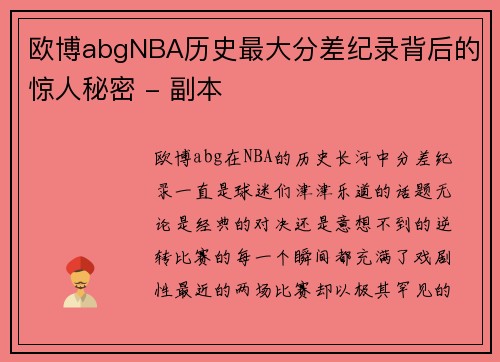 欧博abgNBA历史最大分差纪录背后的惊人秘密 - 副本

欧博abg在NBA的历史长河中分差纪录一直是球迷们津津乐道的话题无论是经典的对决还是意想不到的逆转比赛的每一个瞬间都充满了戏剧性最近的两场比赛却以极其罕见的